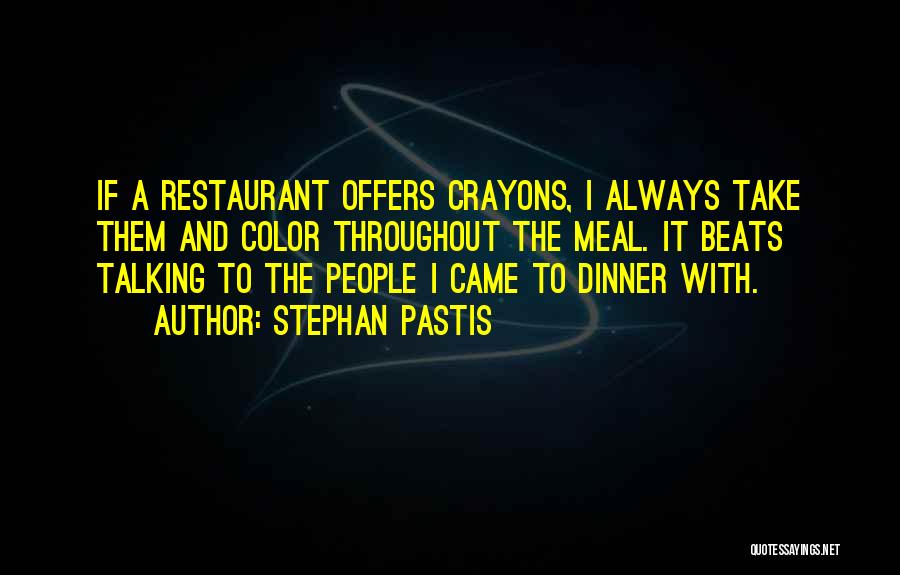 IF A RESTAURANT OFFERS CRAYONS, I ALWAYS TAKE THEM AND COLOR THROUGHOUT THE MEAL. IT BEATS TALKING TO THE PEOPLE I CAME TO DINNER WITH.

AUTHOR: STEPHAN PASTIS

QUOTESSAYINGS.NET